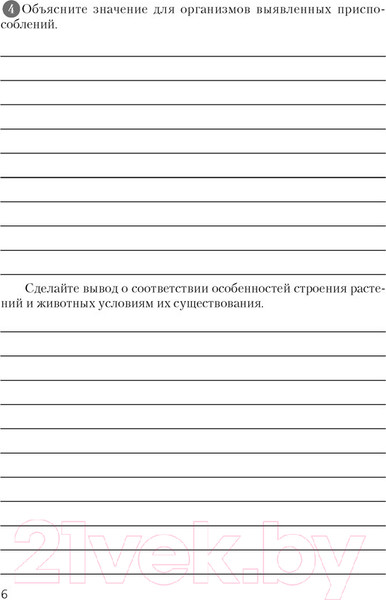 4 Объясните значение для организмов выявленных приспособлений.

Сделайте вывод о соответствии особенностей строения растений и животных условиям их существования.

21vek.by

6